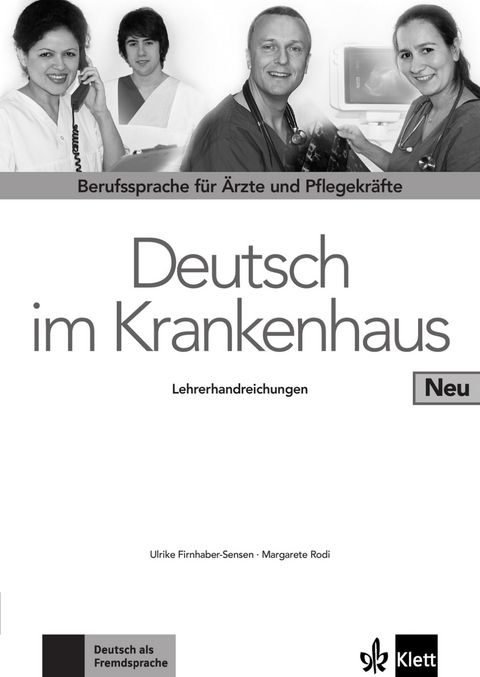 Berufssprache für Ärzte und Pflegekräfte

Deutsch im Krankenhaus

Lehrerhandreichungen

Neu

Ulrike Firnhaber-Sensen · Margarete Rodi

Deutsch als Fremdsprache

Klett